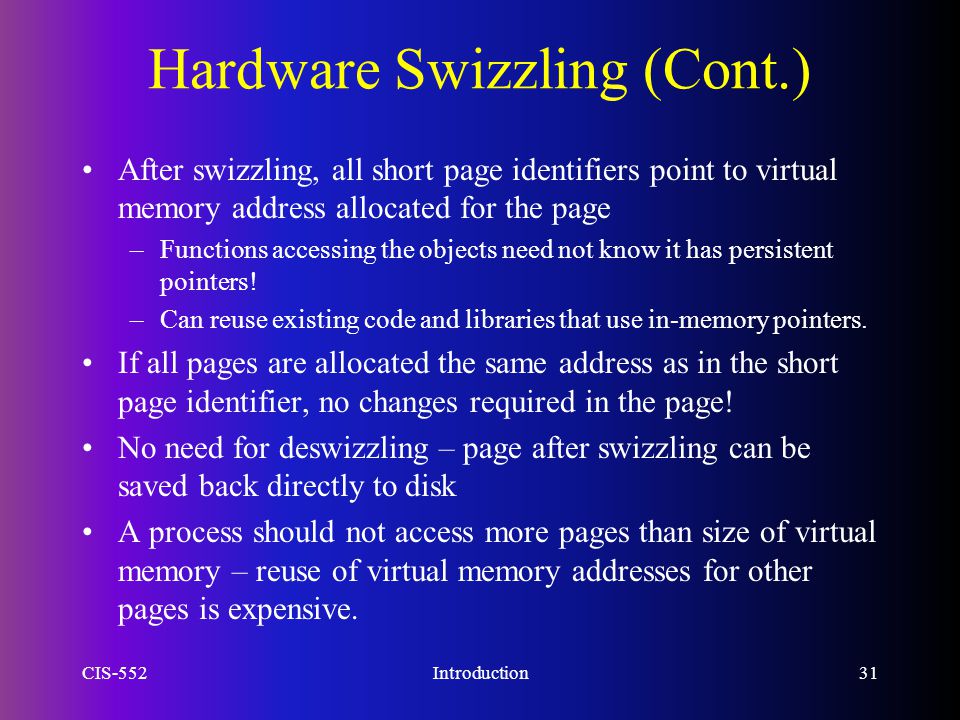 Hardware Swizzling (Cont.)

• After swizzling, all short page identifiers point to virtual memory address allocated for the page

– Functions accessing the objects need not know it has persistent pointers!

– Can reuse existing code and libraries that use in-memory pointers.

• If all pages are allocated the same address as in the short page identifier, no changes required in the page!

• No need for deswizzling – page after swizzling can be saved back directly to disk

• A process should not access more pages than size of virtual memory – reuse of virtual memory addresses for other pages is expensive.

CIS-552

Introduction

31